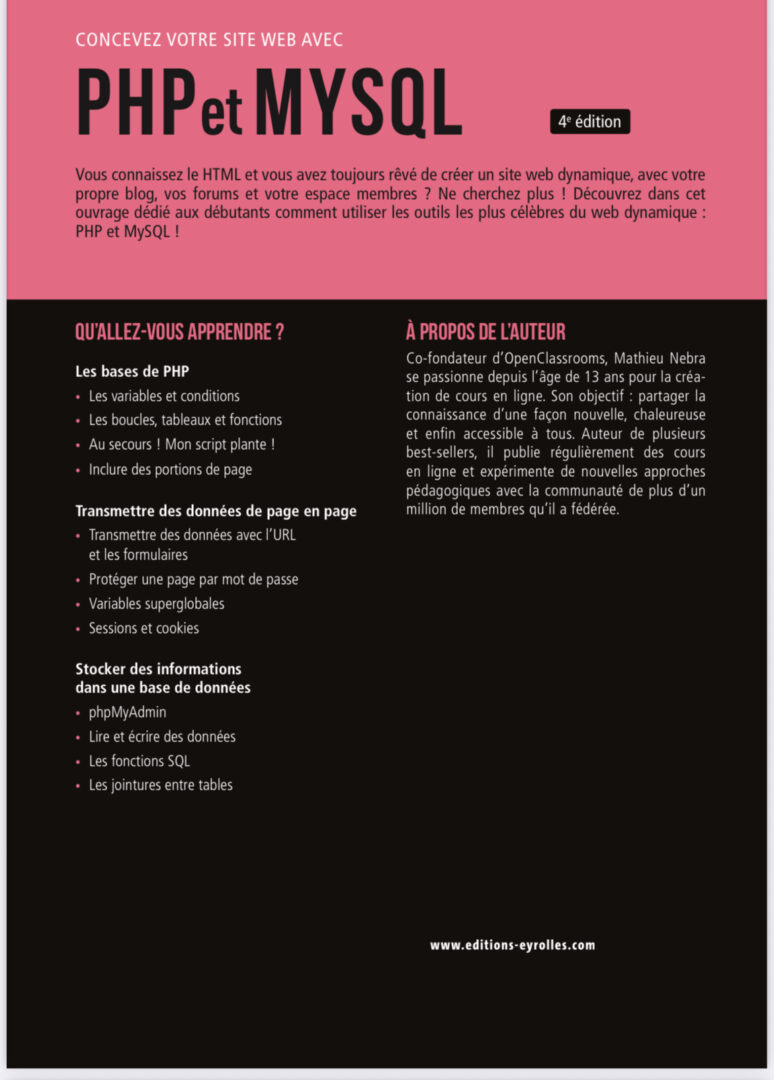 CONCEVEZ VOTRE SITE WEB AVEC

PHP et MYSQL

4e édition

Vous connaissez le HTML et vous avez toujours rêvé de créer un site web dynamique, avec votre propre blog, vos forums et votre espace membres ? Ne cherchez plus ! Découvrez dans cet ouvrage dédié aux débutants comment utiliser les outils les plus célèbres du web dynamique : PHP et MySQL !

QU'ALLEZ-VOUS APPRENDRE ?

Les bases de PHP

• Les variables et conditions
• Les boucles, tableaux et fonctions
• Au secours ! Mon script plante !
• Inclure des portions de page

Transmettre des données de page en page

• Transmettre des données avec l'URL et les formulaires
• Protéger une page par mot de passe
• Variables superglobales
• Sessions et cookies

Stocker des informations dans une base de données

• phpMyAdmin
• Lire et écrire des données
• Les fonctions SQL
• Les jointures entre tables

À PROPOS DE L'AUTEUR

Co-fondateur d'OpenClassrooms, Mathieu Nebra se passionne depuis l'âge de 13 ans pour la création de cours en ligne. Son objectif : partager la connaissance d'une façon nouvelle, chaleureuse et enfin accessible à tous. Auteur de plusieurs best-sellers, il publie régulièrement des cours en ligne et expérimente de nouvelles approches pédagogiques avec la communauté de plus d'un million de membres qu'il a fédérée.

www.editions-eyrolles.com